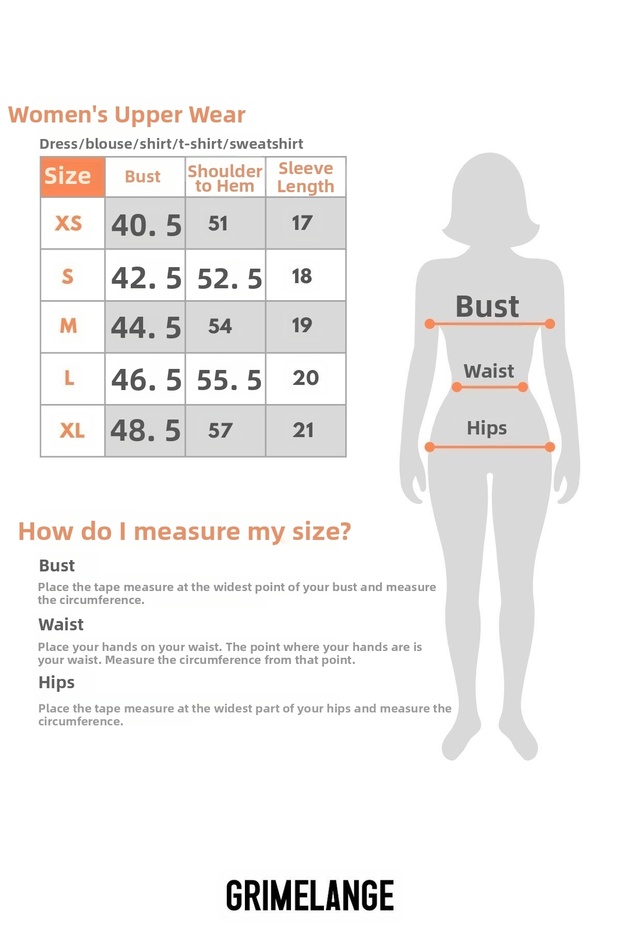 Women's Upper Wear

Dress/blouse/shirt/t-shirt/sweatshirt

| Size | Bust | Shoulder to Hem | Sleeve Length |
|---|---|---|---|
| XS | 40. 5 | 51 | 17 |
| S | 42. 5 | 52. 5 | 18 |
| M | 44. 5 | 54 | 19 |
| L | 46. 5 | 55. 5 | 20 |
| XL | 48. 5 | 57 | 21 |

Bust
Waist
Hips

How do I measure my size?

Bust

Place the tape measure at the widest point of your bust and measure the circumference.

Waist

Place your hands on your waist. The point where your hands are is your waist. Measure the circumference from that point.

Hips

Place the tape measure at the widest part of your hips and measure the circumference.

GRIMELANGE